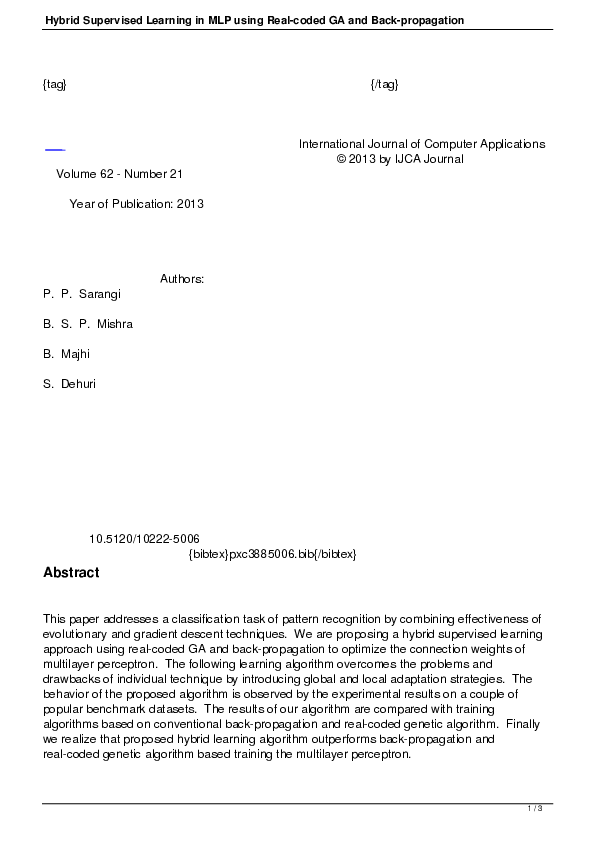 Hybrid Supervised Learning in MLP using Real-coded GA and Back-propagation

{tag} {/tag}

International Journal of Computer Applications
© 2013 by IJCA Journal

Volume 62 - Number 21

Year of Publication: 2013

Authors:

P. P. Sarangi

B. S. P. Mishra

B. Majhi

S. Dehuri

10.5120/10222-5006
{bibtex}pxc3885006.bib{/bibtex}

Abstract

This paper addresses a classification task of pattern recognition by combining effectiveness of evolutionary and gradient descent techniques. We are proposing a hybrid supervised learning approach using real-coded GA and back-propagation to optimize the connection weights of multilayer perceptron. The following learning algorithm overcomes the problems and drawbacks of individual technique by introducing global and local adaptation strategies. The behavior of the proposed algorithm is observed by the experimental results on a couple of popular benchmark datasets. The results of our algorithm are compared with training algorithms based on conventional back-propagation and real-coded genetic algorithm. Finally we realize that proposed hybrid learning algorithm outperforms back-propagation and real-coded genetic algorithm based training the multilayer perceptron.

1 / 3